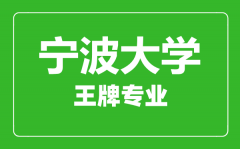 宁波大学
王牌专业